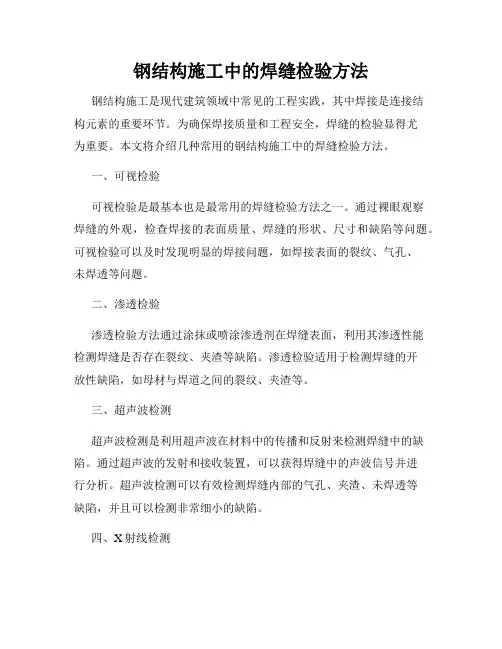 钢结构施工中的焊缝检验方法

钢结构施工是现代建筑领域中常见的工程实践，其中焊接是连接结构元素的重要环节。为确保焊接质量和工程安全，焊缝的检验显得尤为重要。本文将介绍几种常用的钢结构施工中的焊缝检验方法。

一、可视检验

可视检验是最基本也是最常用的焊缝检验方法之一。通过裸眼观察焊缝的外观，检查焊接的表面质量、焊缝的形状、尺寸和缺陷等问题。可视检验可以及时发现明显的焊接问题，如焊接表面的裂纹、气孔、未焊透等问题。

二、渗透检验

渗透检验方法通过涂抹或喷涂渗透剂在焊缝表面，利用其渗透性能检测焊缝是否存在裂纹、夹渣等缺陷。渗透检验适用于检测焊缝的开放性缺陷，如母材与焊道之间的裂纹、夹渣等。

三、超声波检测

超声波检测是利用超声波在材料中的传播和反射来检测焊缝中的缺陷。通过超声波的发射和接收装置，可以获得焊缝中的声波信号并进行分析。超声波检测可以有效检测焊缝内部的气孔、夹渣、未焊透等缺陷，并且可以检测非常细小的缺陷。

四、X射线检测